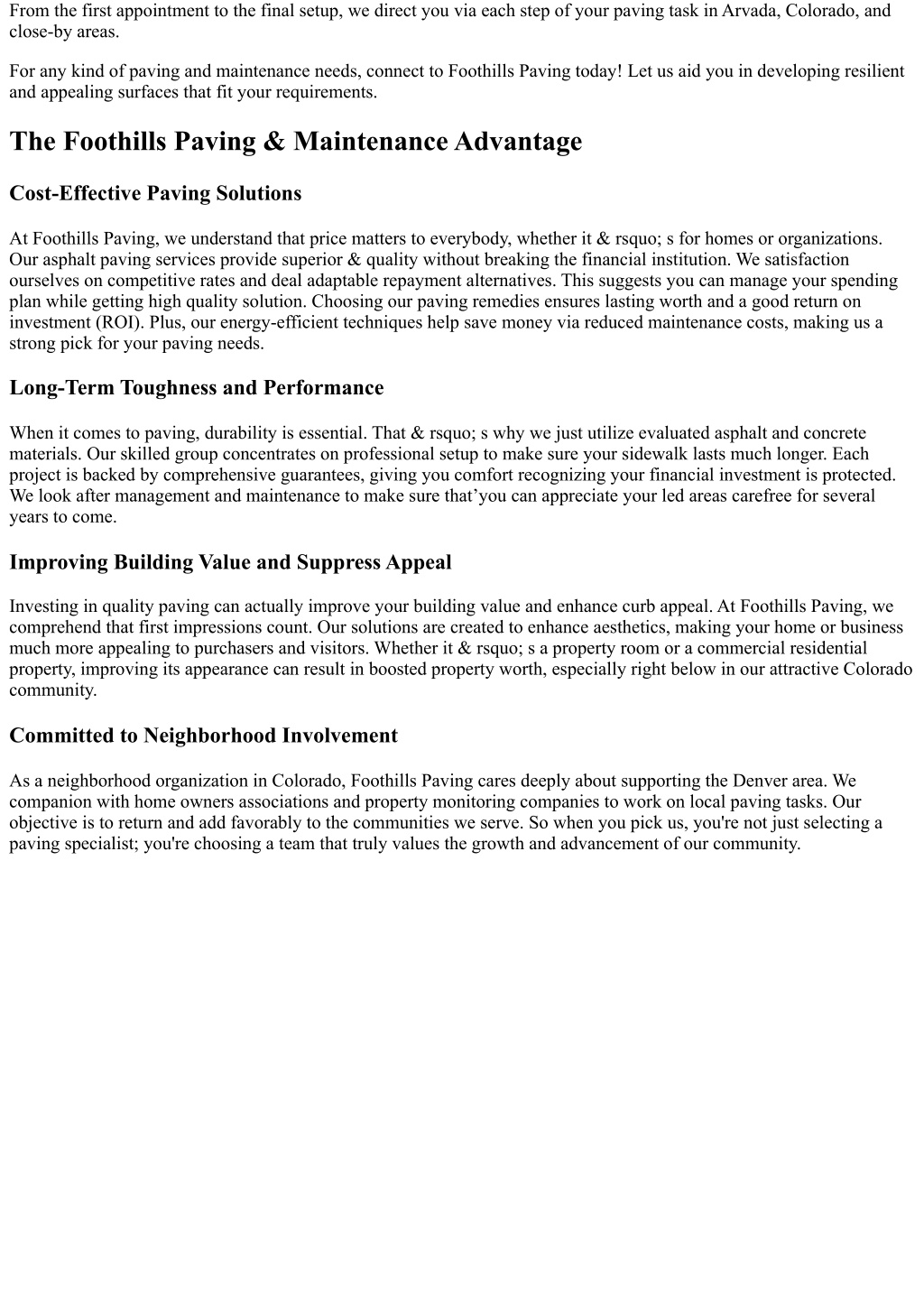 From the first appointment to the final setup, we direct you via each step of your paving task in Arvada, Colorado, and close-by areas.

For any kind of paving and maintenance needs, connect to Foothills Paving today! Let us aid you in developing resilient and appealing surfaces that fit your requirements.

The Foothills Paving & Maintenance Advantage

Cost-Effective Paving Solutions

At Foothills Paving, we understand that price matters to everybody, whether it & rsquo; s for homes or organizations. Our asphalt paving services provide superior & quality without breaking the financial institution. We satisfaction ourselves on competitive rates and deal adaptable repayment alternatives. This suggests you can manage your spending plan while getting high quality solution. Choosing our paving remedies ensures lasting worth and a good return on investment (ROI). Plus, our energy-efficient techniques help save money via reduced maintenance costs, making us a strong pick for your paving needs.

Long-Term Toughness and Performance

When it comes to paving, durability is essential. That & rsquo; s why we just utilize evaluated asphalt and concrete materials. Our skilled group concentrates on professional setup to make sure your sidewalk lasts much longer. Each project is backed by comprehensive guarantees, giving you comfort recognizing your financial investment is protected. We look after management and maintenance to make sure that’you can appreciate your led areas carefree for several years to come.

Improving Building Value and Suppress Appeal

Investing in quality paving can actually improve your building value and enhance curb appeal. At Foothills Paving, we comprehend that first impressions count. Our solutions are created to enhance aesthetics, making your home or business much more appealing to purchasers and visitors. Whether it & rsquo; s a property room or a commercial residential property, improving its appearance can result in boosted property worth, especially right below in our attractive Colorado community.

Committed to Neighborhood Involvement

As a neighborhood organization in Colorado, Foothills Paving cares deeply about supporting the Denver area. We companion with home owners associations and property monitoring companies to work on local paving tasks. Our objective is to return and add favorably to the communities we serve. So when you pick us, you're not just selecting a paving specialist; you're choosing a team that truly values the growth and advancement of our community.